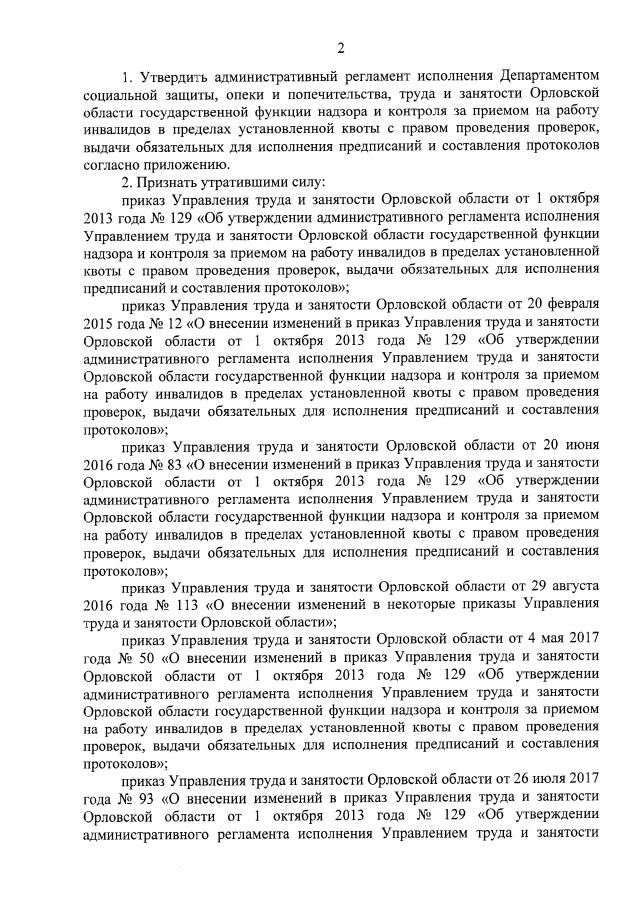 2

1. Утвердить административный регламент исполнения Департаментом социальной защиты, опеки и попечительства, труда и занятости Орловской области государственной функции надзора и контроля за приемом на работу инвалидов в пределах установленной квоты с правом проведения проверок, выдачи обязательных для исполнения предписаний и составления протоколов согласно приложению.

2. Признать утратившими силу:

приказ Управления труда и занятости Орловской области от 1 октября 2013 года № 129 «Об утверждении административного регламента исполнения Управлением труда и занятости Орловской области государственной функции надзора и контроля за приемом на работу инвалидов в пределах установленной квоты с правом проведения проверок, выдачи обязательных для исполнения предписаний и составления протоколов»;

приказ Управления труда и занятости Орловской области от 20 февраля 2015 года № 12 «О внесении изменений в приказ Управления труда и занятости Орловской области от 1 октября 2013 года № 129 «Об утверждении административного регламента исполнения Управлением труда и занятости Орловской области государственной функции надзора и контроля за приемом на работу инвалидов в пределах установленной квоты с правом проведения проверок, выдачи обязательных для исполнения предписаний и составления протоколов»;

приказ Управления труда и занятости Орловской области от 20 июня 2016 года № 83 «О внесении изменений в приказ Управления труда и занятости Орловской области от 1 октября 2013 года № 129 «Об утверждении административного регламента исполнения Управлением труда и занятости Орловской области государственной функции надзора и контроля за приемом на работу инвалидов в пределах установленной квоты с правом проведения проверок, выдачи обязательных для исполнения предписаний и составления протоколов»;

приказ Управления труда и занятости Орловской области от 29 августа 2016 года № 113 «О внесении изменений в некоторые приказы Управления труда и занятости Орловской области»;

приказ Управления труда и занятости Орловской области от 4 мая 2017 года № 50 «О внесении изменений в приказ Управления труда и занятости Орловской области от 1 октября 2013 года № 129 «Об утверждении административного регламента исполнения Управлением труда и занятости Орловской области государственной функции надзора и контроля за приемом на работу инвалидов в пределах установленной квоты с правом проведения проверок, выдачи обязательных для исполнения предписаний и составления протоколов»;

приказ Управления труда и занятости Орловской области от 26 июля 2017 года № 93 «О внесении изменений в приказ Управления труда и занятости Орловской области от 1 октября 2013 года № 129 «Об утверждении административного регламента исполнения Управлением труда и занятости